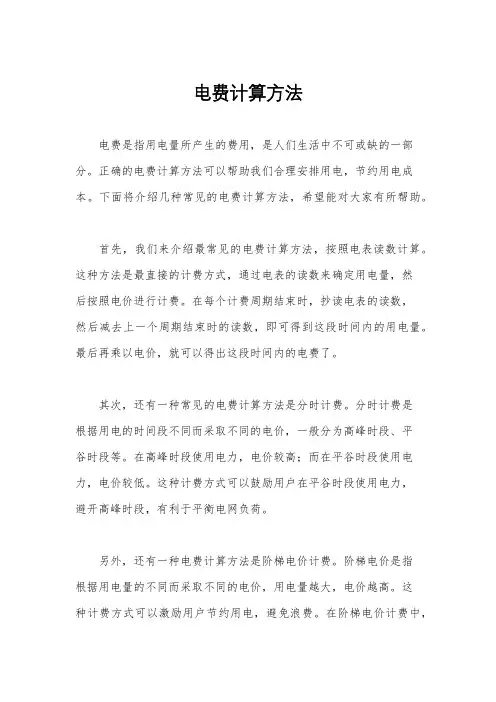 电费计算方法

电费是指用电量所产生的费用，是人们生活中不可或缺的一部分。正确的电费计算方法可以帮助我们合理安排用电，节约用电成本。下面将介绍几种常见的电费计算方法，希望能对大家有所帮助。

首先，我们来介绍最常见的电费计算方法，按照电表读数计算。这种方法是最直接的计费方式，通过电表的读数来确定用电量，然后按照电价进行计费。在每个计费周期结束时，抄读电表的读数，然后减去上一个周期结束时的读数，即可得到这段时间内的用电量。最后再乘以电价，就可以得出这段时间内的电费了。

其次，还有一种常见的电费计算方法是分时计费。分时计费是根据用电的时间段不同而采取不同的电价，一般分为高峰时段、平谷时段等。在高峰时段使用电力，电价较高；而在平谷时段使用电力，电价较低。这种计费方式可以鼓励用户在平谷时段使用电力，避开高峰时段，有利于平衡电网负荷。

另外，还有一种电费计算方法是阶梯电价计费。阶梯电价是指根据用电量的不同而采取不同的电价，用电量越大，电价越高。这种计费方式可以激励用户节约用电，避免浪费。在阶梯电价计费中，